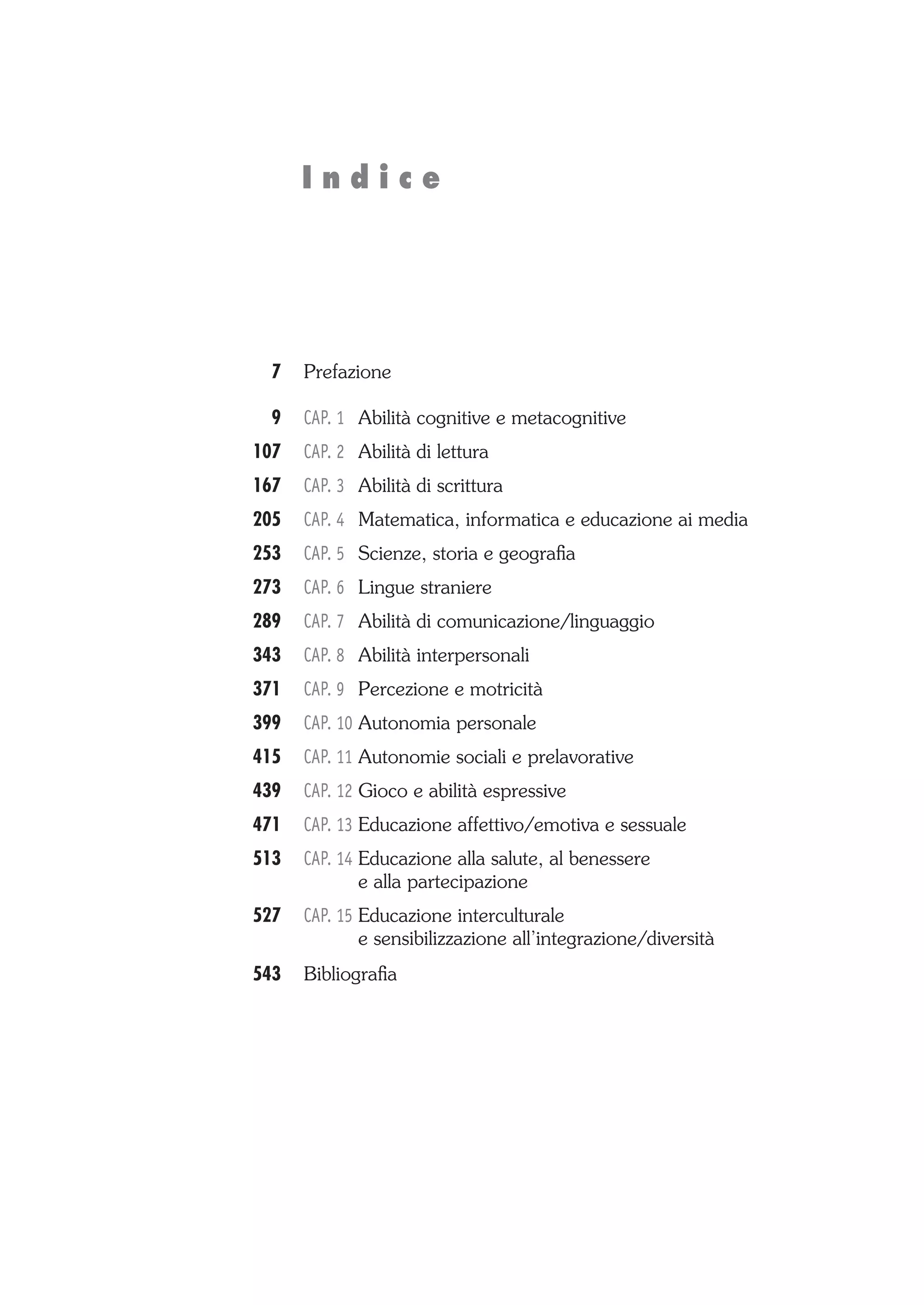 Indice

7 Prefazione

9 CAP. 1 Abilità cognitive e metacognitive

107 CAP. 2 Abilità di lettura

167 CAP. 3 Abilità di scrittura

205 CAP. 4 Matematica, informatica e educazione ai media

253 CAP. 5 Scienze, storia e geografia

273 CAP. 6 Lingue straniere

289 CAP. 7 Abilità di comunicazione/linguaggio

343 CAP. 8 Abilità interpersonali

371 CAP. 9 Percezione e motricità

399 CAP. 10 Autonomia personale

415 CAP. 11 Autonomie sociali e prelavorative

439 CAP. 12 Gioco e abilità espressive

471 CAP. 13 Educazione affettivo/emotiva e sessuale

513 CAP. 14 Educazione alla salute, al benessere e alla partecipazione

527 CAP. 15 Educazione interculturale e sensibilizzazione all'integrazione/diversità

543 Bibliografia